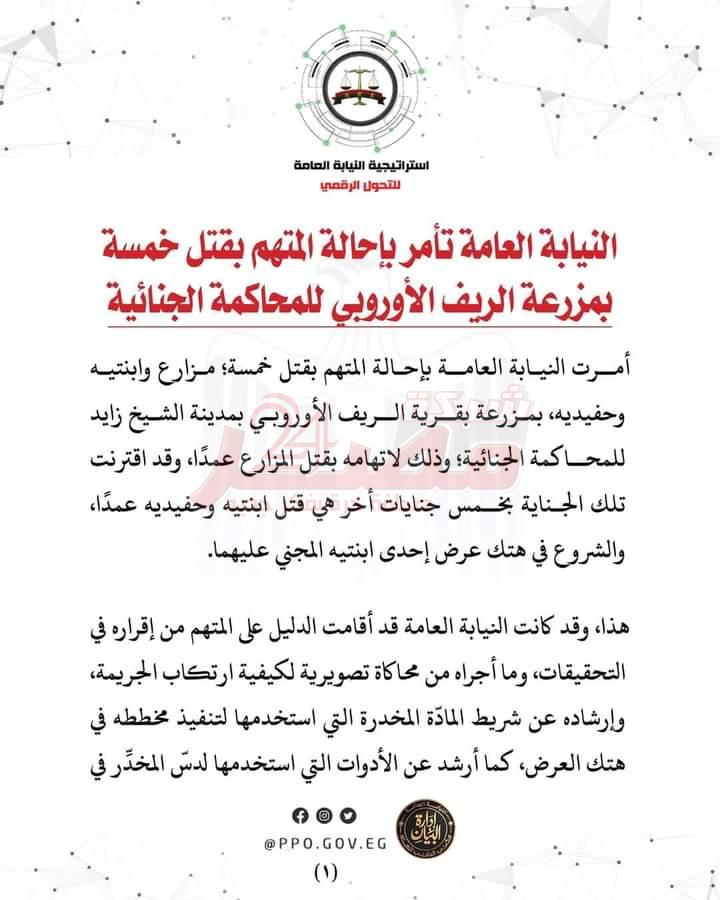 استراتيجية النيابة العامة
للتحول الرقمي

النيابة العامة تأمر بإحالة المتهم بقتل خمسة بمزرعة الريف الأوروبي للمحاكمة الجنائية

أمرت النيابة العامة بإحالة المتهم بقتل خمسة؛ مزارع وابنتيه وحفيديه، بمزرعة بقرية الريف الأوروبي بمدينة الشيخ زايد للمحاكمة الجنائية؛ وذلك لاتهامه بقتل المزارع عمدًا، وقد اقترنت تلك الجناية بخمس جنايات أخر هي قتل ابنتيه وحفيديه عمدًا، والشروع في هتك عرض إحدى ابنتيه المجني عليهما.

هذا، وقد كانت النيابة العامة قد أقامت الدليل على المتهم من إقراره في التحقيقات، وما أجراه من محاكاة تصويرية لكيفية ارتكاب الجريمة، وإرشاده عن شريط المادّة المخدرة التي استخدمها لتنفيذ مخططه في هتك العرض، كما أرشد عن الأدوات التي استخدمها لدسّ المخدِّر في

@PPO.GOV.EG
إدارة البيان
(١)